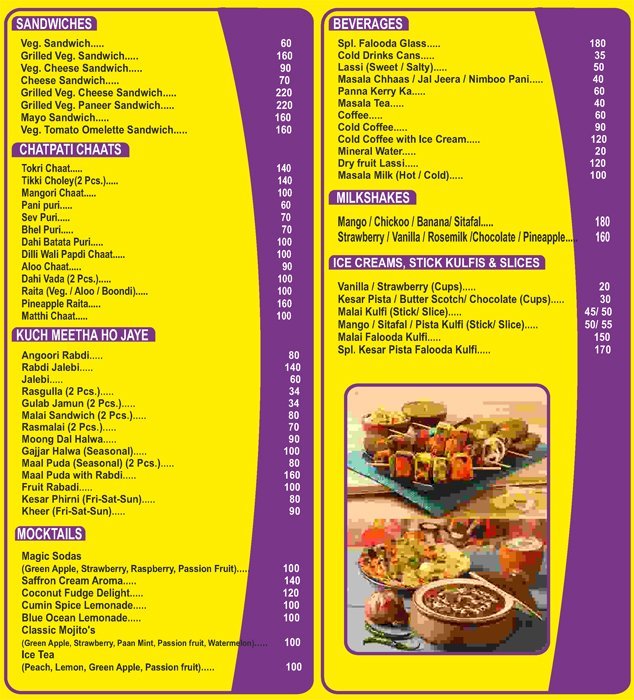 SANDWICHES
Veg. Sandwich..... 60
Grilled Veg. Sandwich..... 160
Veg. Cheese Sandwich..... 90
Cheese Sandwich..... 70
Grilled Veg. Cheese Sandwich..... 220
Grilled Veg. Paneer Sandwich..... 220
Mayo Sandwich..... 160
Veg. Tomato Omelette Sandwich..... 160

CHATPATI CHAATS
Tokri Chaat..... 140
Tikki Choley(2 Pcs.)..... 140
Mangori Chaat..... 100
Pani puri..... 60
Sev Puri..... 70
Bhel Puri..... 70
Dahi Batata Puri..... 100
Dilli Wali Papdi Chaat..... 100
Aloo Chaat..... 90
Dahi Vada (2 Pcs.)..... 100
Raita (Veg. / Aloo / Boondi)..... 100
Pineapple Raita..... 160
Matthi Chaat..... 100

KUCH MEETHA HO JAYE
Angoori Rabdi..... 80
Rabdi Jalebi..... 140
Jalebi..... 60
Rasgulla (2 Pcs.)..... 34
Gulab Jamun (2 Pcs.)..... 34
Malai Sandwich (2 Pcs.)..... 80
Rasmalai (2 Pcs.)..... 70
Moong Dal Halwa..... 90
Gajjar Halwa (Seasonal)..... 100
Maal Puda (Seasonal) (2 Pcs.)..... 80
Maal Puda with Rabdi..... 160
Fruit Rabadi..... 100
Kesar Phirni (Fri-Sat-Sun)..... 80
Kheer (Fri-Sat-Sun)..... 90

MOCKTAILS
Magic Sodas
(Green Apple, Strawberry, Raspberry, Passion Fruit)..... 100
Saffron Cream Aroma..... 140
Coconut Fudge Delight..... 120
Cumin Spice Lemonade..... 100
Blue Ocean Lemonade..... 100
Classic Mojito's
(Green Apple, Strawberry, Paan Mint, Passion fruit, Watermelon)..... 100
Ice Tea
(Peach, Lemon, Green Apple, Passion fruit)..... 100

BEVERAGES
Spl. Falooda Glass..... 180
Cold Drinks Cans..... 35
Lassi (Sweet / Salty)..... 50
Masala Chhaas / Jal Jeera / Nimboo Pani..... 40
Panna Kerry Ka..... 60
Masala Tea..... 40
Coffee..... 60
Cold Coffee..... 90
Cold Coffee with Ice Cream..... 120
Mineral Water..... 20
Dry fruit Lassi..... 120
Masala Milk (Hot / Cold)..... 100

MILKSHAKES
Mango / Chickoo / Banana/ Sitafal..... 180
Strawberry / Vanilla / Rosemilk /Chocolate / Pineapple..... 160

ICE CREAMS, STICK KULFIS & SLICES
Vanilla / Strawberry (Cups)..... 20
Kesar Pista / Butter Scotch/ Chocolate (Cups)..... 30
Malai Kulfi (Stick/ Slice)..... 45/ 50
Mango / Sitafal / Pista Kulfi (Stick/ Slice)..... 50/ 55
Malai Falooda Kulfi..... 150
Spl. Kesar Pista Falooda Kulfi..... 170